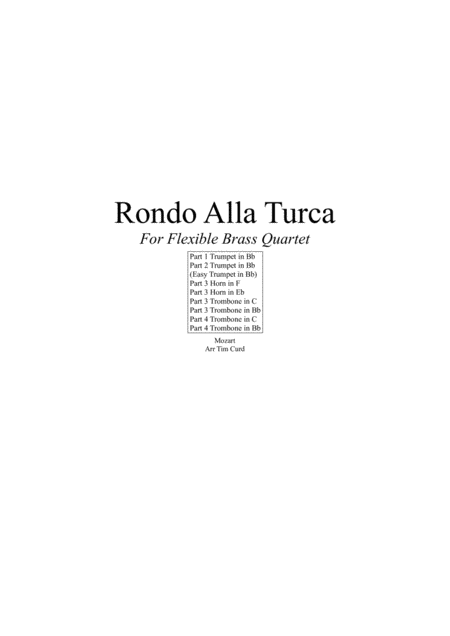 Rondo Alla Turca

For Flexible Brass Quartet

Part 1 Trumpet in Bb
Part 2 Trumpet in Bb
(Easy Trumpet in Bb)
Part 3 Horn in F
Part 3 Horn in Eb
Part 3 Trombone in C
Part 3 Trombone in Bb
Part 4 Trombone in C
Part 4 Trombone in Bb

Mozart
Arr Tim Curd